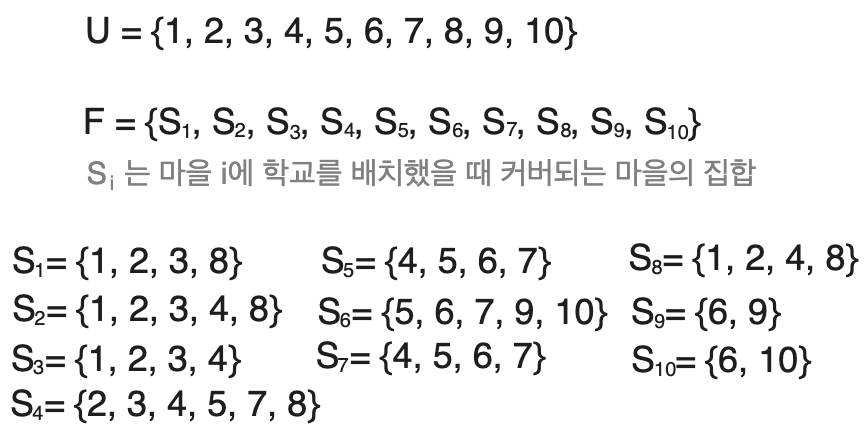 $U = \{1, 2, 3, 4, 5, 6, 7, 8, 9, 10\}$

$F = \{S_1, S_2, S_3, S_4, S_5, S_6, S_7, S_8, S_9, S_{10}\}$

$S_i$ 는 마을 i에 학교를 배치했을 때 커버되는 마을의 집합

$S_1 = \{1, 2, 3, 8\}$
$S_2 = \{1, 2, 3, 4, 8\}$
$S_3 = \{1, 2, 3, 4\}$
$S_4 = \{2, 3, 4, 5, 7, 8\}$

$S_5 = \{4, 5, 6, 7\}$
$S_6 = \{5, 6, 7, 9, 10\}$
$S_7 = \{4, 5, 6, 7\}$

$S_8 = \{1, 2, 4, 8\}$
$S_9 = \{6, 9\}$
$S_{10} = \{6, 10\}$